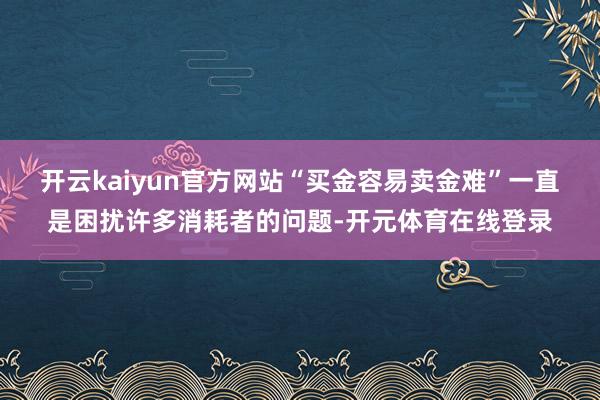 开云kaiyun官方网站“买金容易卖金难”一直是困扰许多消耗者的问题-开元体育在线登录